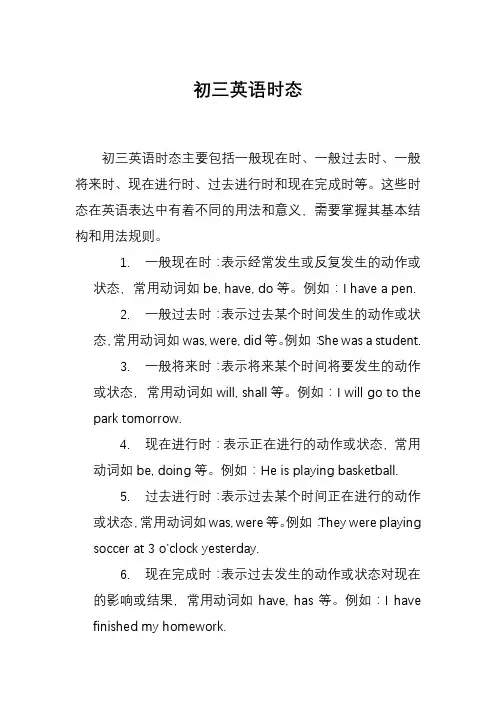 初三英语时态

初三英语时态主要包括一般现在时、一般过去时、一般将来时、现在进行时、过去进行时和现在完成时等。这些时态在英语表达中有着不同的用法和意义，需要掌握其基本结构和用法规则。

1. 一般现在时：表示经常发生或反复发生的动作或状态，常用动词如 be, have, do 等。例如：I have a pen.

2. 一般过去时：表示过去某个时间发生的动作或状态，常用动词如 was, were, did 等。例如：She was a student.

3. 一般将来时：表示将来某个时间将要发生的动作或状态，常用动词如 will, shall 等。例如：I will go to the park tomorrow.

4. 现在进行时：表示正在进行的动作或状态，常用动词如 be, doing 等。例如：He is playing basketball.

5. 过去进行时：表示过去某个时间正在进行的动作或状态，常用动词如 was, were 等。例如：They were playing soccer at 3 o'clock yesterday.

6. 现在完成时：表示过去发生的动作或状态对现在的影响或结果，常用动词如 have, has 等。例如：I have finished my homework.